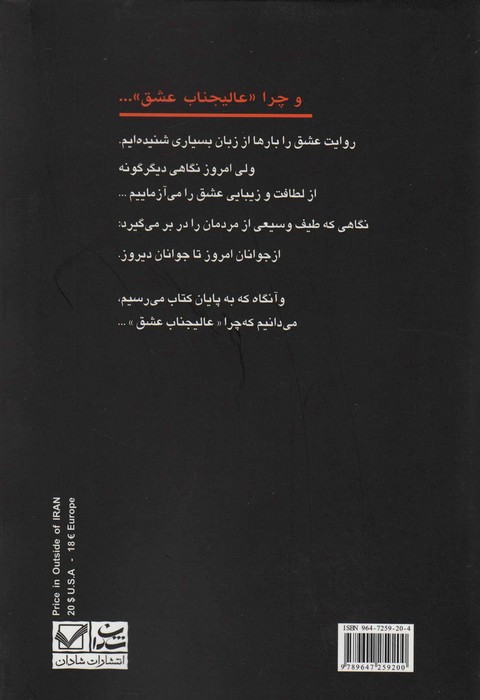 و چرا «عالیجناب عشق»...

روایت عشق را بارها از زبان بسیاری شنیده‌ایم.

ولی امروز نگاهی دیگرگونه

از لطافت و زیبایی عشق را می‌آزماییم ...

نگاهی که طیف وسیعی از مردمان را در بر می‌گیرد:

ازجوانان امروز تا جوانان دیروز.

وآنگاه که به پایان کتاب می‌رسیم،

می‌دانیم که‌چرا « عالیجناب عشق » ...

Price in Outside of IRAN
20 $ U.S.A - 18 € Europe

شادان
انتشارات شادان

ISBN 964-7259-20-4
9789647259200